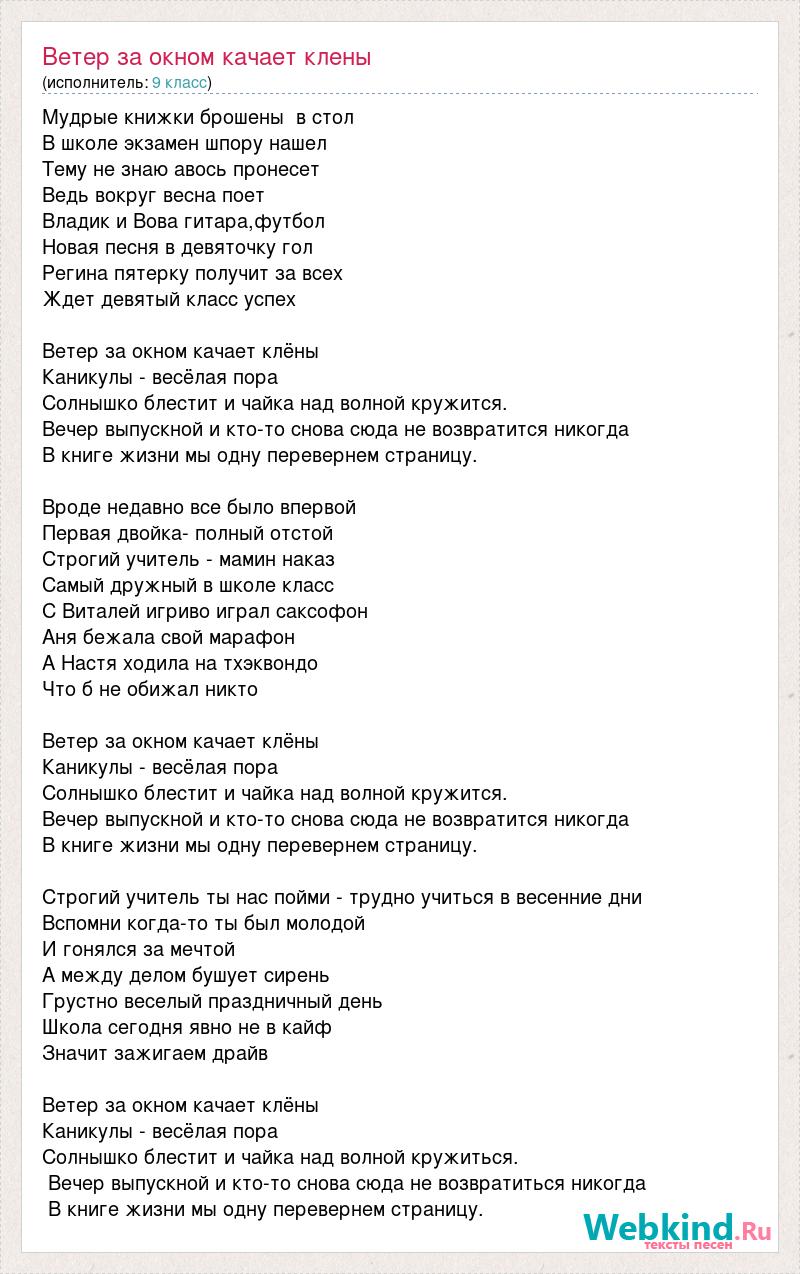 Ветер за окном качает клены
(исполнитель: 9 класс)

Мудрые книжки брошены в стол
В школе экзамен шпору нашел
Тему не знаю авось пронесет
Ведь вокруг весна поет
Владик и Вова гитара,футбол
Новая песня в девяточку гол
Регина пятерку получит за всех
Ждет девятый класс успех

Ветер за окном качает клёны
Каникулы - весёлая пора
Солнышко блестит и чайка над волной кружится.
Вечер выпускной и кто-то снова сюда не возвратится никогда
В книге жизни мы одну перевернем страницу.

Вроде недавно все было впервой
Первая двойка- полный отстой
Строгий учитель - мамин наказ
Самый дружный в школе класс
С Виталей игриво играл саксофон
Аня бежала свой марафон
А Настя ходила на тхэквондо
Что б не обижал никто

Ветер за окном качает клёны
Каникулы - весёлая пора
Солнышко блестит и чайка над волной кружится.
Вечер выпускной и кто-то снова сюда не возвратится никогда
В книге жизни мы одну перевернем страницу.

Строгий учитель ты нас пойми - трудно учиться в весенние дни
Вспомни когда-то ты был молодой
И гонялся за мечтой
А между делом бушует сирень
Грустно веселый праздничный день
Школа сегодня явно не в кайф
Значит зажигаем драйв

Ветер за окном качает клёны
Каникулы - весёлая пора
Солнышко блестит и чайка над волной кружиться.
Вечер выпускной и кто-то снова сюда не возвратиться никогда
В книге жизни мы одну перевернем страницу.

Webkind.Ru
тексты песен